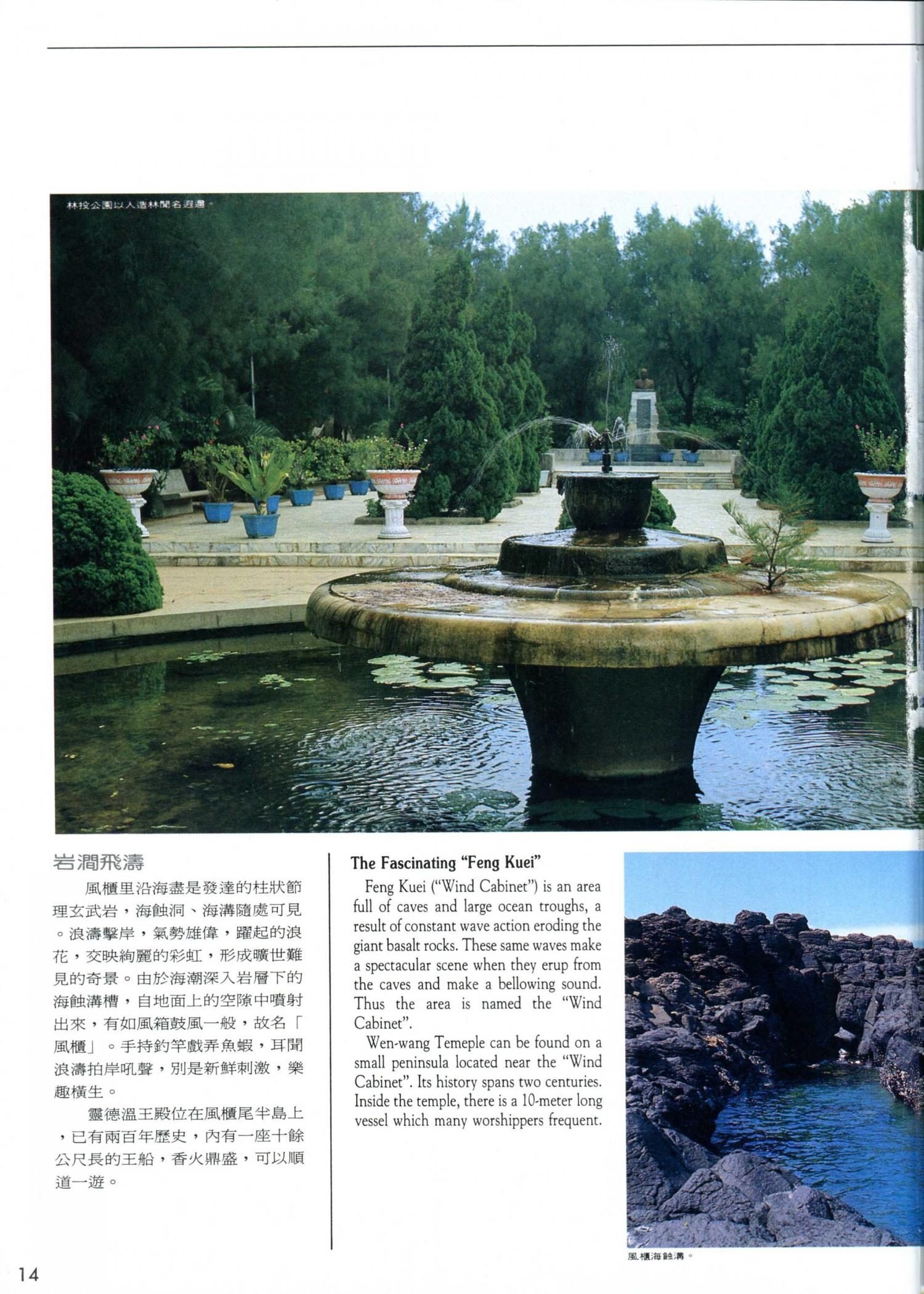 林投公園以人造林聞名遐邇。

岩澗飛濤

風櫃里沿海盡是發達的柱狀節理玄武岩，海蝕洞、海溝隨處可見。浪濤擊岸，氣勢雄偉，躍起的浪花，交映絢麗的彩虹，形成曠世難見的奇景。由於海潮深入岩層下的海蝕溝槽，自地面上的空隙中噴射出來，有如風箱鼓風一般，故名「風櫃」。手持釣竿戲弄魚蝦，耳聞浪濤拍岸吼聲，別是新鮮刺激，樂趣橫生。

靈德溫王殿位在風櫃尾半島上，已有兩百年歷史，內有一座十餘公尺長的王船，香火鼎盛，可以順道一遊。

The Fascinating "Feng Kuei"

Feng Kuei ("Wind Cabinet") is an area full of caves and large ocean troughs, a result of constant wave action eroding the giant basalt rocks. These same waves make a spectacular scene when they erup from the caves and make a bellowing sound. Thus the area is named the "Wind Cabinet".

Wen-wang Temeple can be found on a small peninsula located near the "Wind Cabinet". Its history spans two centuries. Inside the temple, there is a 10-meter long vessel which many worshippers frequent.

風櫃海蝕溝。

14